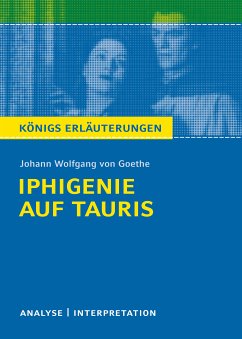 KÖNIGS ERLÄUTERUNGEN

Johann Wolfgang von Goethe

IPHIGENIE AUF TAURIS

ANALYSE | INTERPRETATION